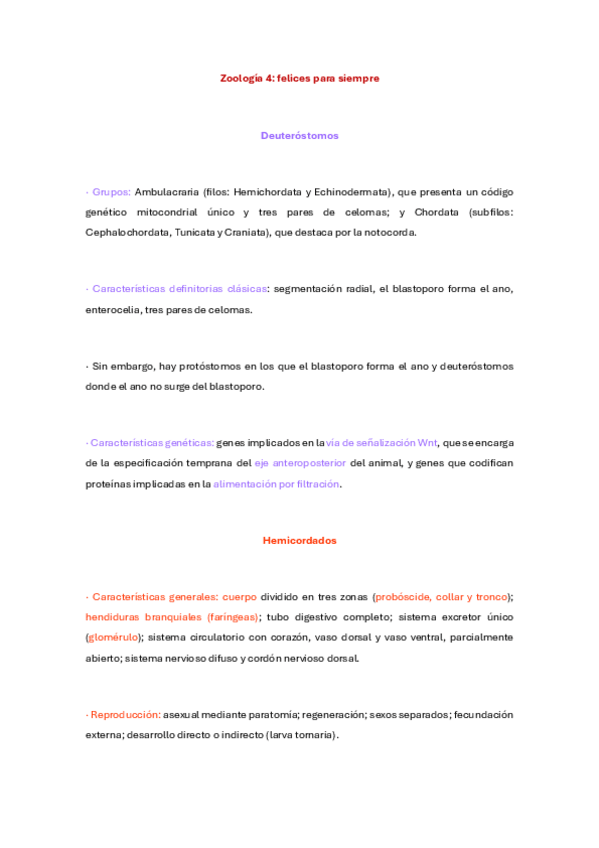 Zoología 4: felices para siempre

Deuteróstomos

· Grupos: Ambulacraria (filos: Hemichordata y Echinodermata), que presenta un código genético mitocondrial único y tres pares de celomas; y Chordata (subfilos: Cephalochordata, Tunicata y Craniata), que destaca por la notocorda.

· Características definitorias clásicas: segmentación radial, el blastoporo forma el ano, enterocelia, tres pares de celomas.

· Sin embargo, hay protóstomos en los que el blastoporo forma el ano y deuteróstomos donde el ano no surge del blastoporo.

· Características genéticas: genes implicados en la vía de señalización Wnt, que se encarga de la especificación temprana del eje anteroposterior del animal, y genes que codifican proteínas implicadas en la alimentación por filtración.

Hemicordados

· Características generales: cuerpo dividido en tres zonas (probóscide, collar y tronco); hendiduras branquiales (faríngeas); tubo digestivo completo; sistema excretor único (glomérulo); sistema circulatorio con corazón, vaso dorsal y vaso ventral, parcialmente abierto; sistema nervioso difuso y cordón nervioso dorsal.

· Reproducción: asexual mediante paratomía; regeneración; sexos separados; fecundación externa; desarrollo directo o indirecto (larva tornaria).